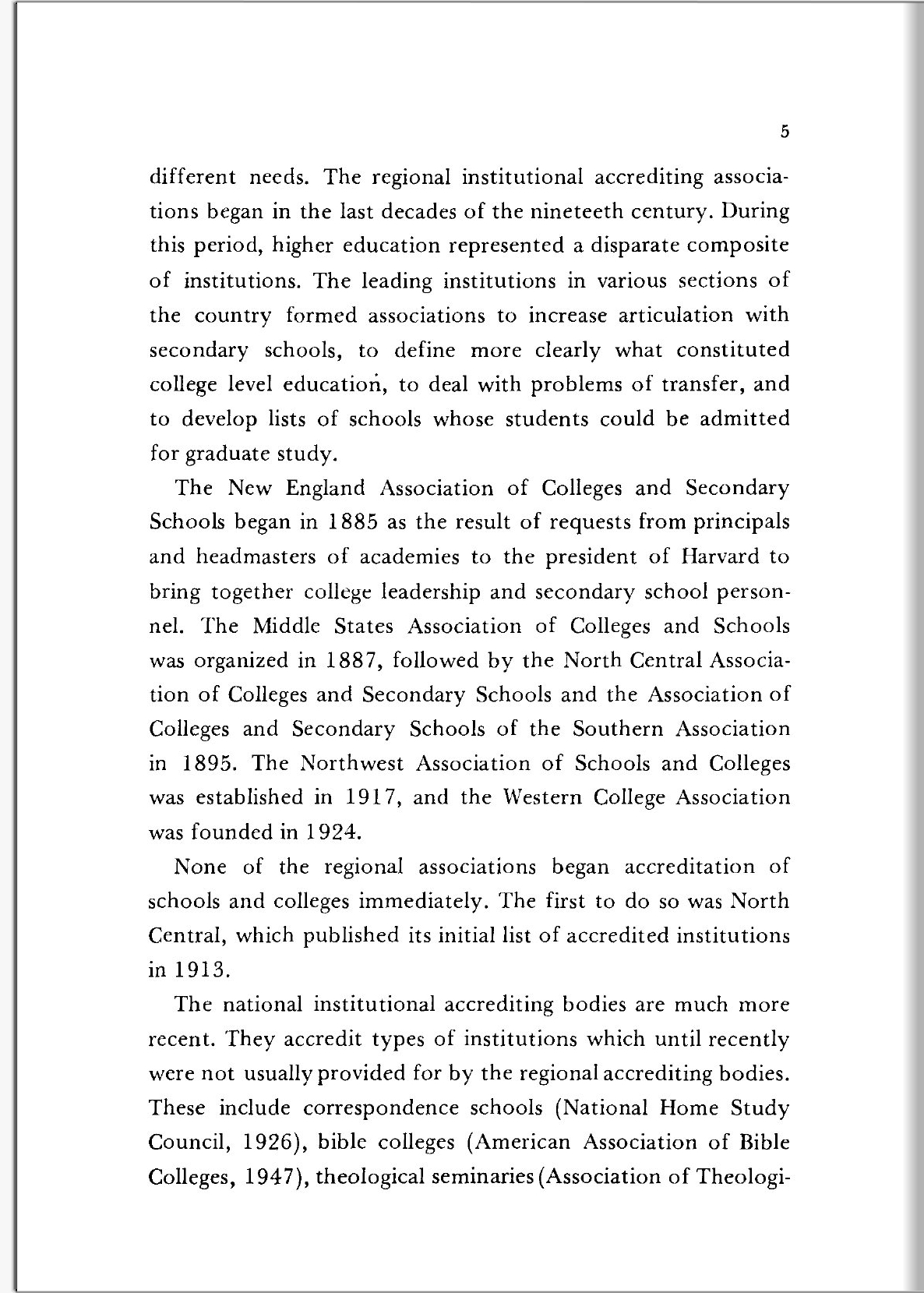 5

different needs. The regional institutional accrediting associations began in the last decades of the nineteeth century. During this period, higher education represented a disparate composite of institutions. The leading institutions in various sections of the country formed associations to increase articulation with secondary schools, to define more clearly what constituted college level education, to deal with problems of transfer, and to develop lists of schools whose students could be admitted for graduate study.

The New England Association of Colleges and Secondary Schools began in 1885 as the result of requests from principals and headmasters of academies to the president of Harvard to bring together college leadership and secondary school personnel. The Middle States Association of Colleges and Schools was organized in 1887, followed by the North Central Association of Colleges and Secondary Schools and the Association of Colleges and Secondary Schools of the Southern Association in 1895. The Northwest Association of Schools and Colleges was established in 1917, and the Western College Association was founded in 1924.

None of the regional associations began accreditation of schools and colleges immediately. The first to do so was North Central, which published its initial list of accredited institutions in 1913.

The national institutional accrediting bodies are much more recent. They accredit types of institutions which until recently were not usually provided for by the regional accrediting bodies. These include correspondence schools (National Home Study Council, 1926), bible colleges (American Association of Bible Colleges, 1947), theological seminaries (Association of Theologi-